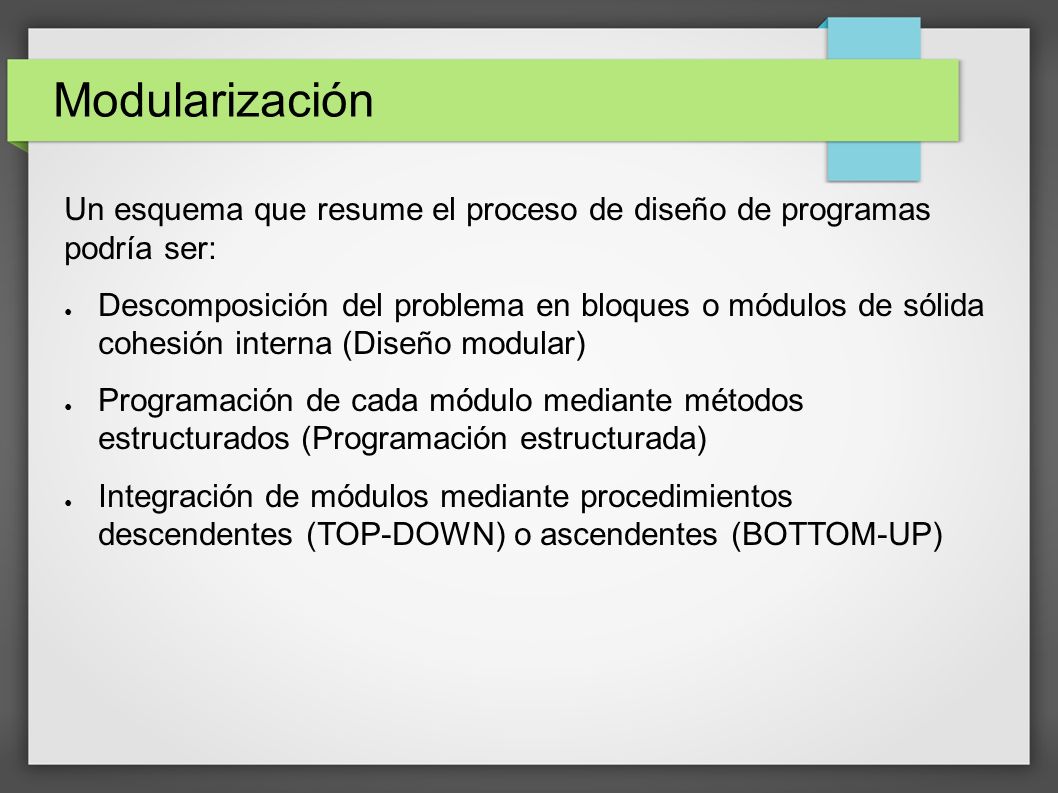 Modularización

Un esquema que resume el proceso de diseño de programas podría ser:

● Descomposición del problema en bloques o módulos de sólida cohesión interna (Diseño modular)

● Programación de cada módulo mediante métodos estructurados (Programación estructurada)

● Integración de módulos mediante procedimientos descendentes (TOP-DOWN) o ascendentes (BOTTOM-UP)